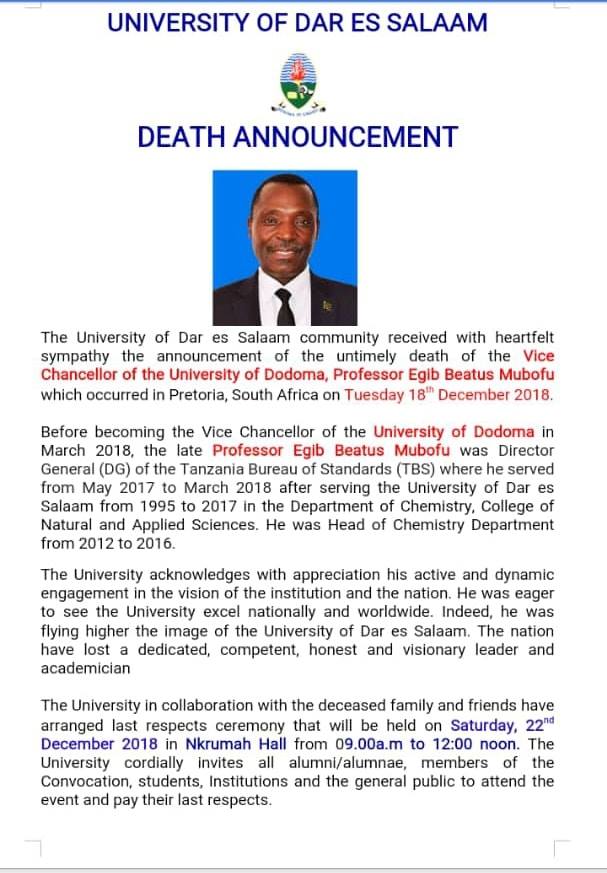 UNIVERSITY OF DAR ES SALAAM

DEATH ANNOUNCEMENT

The University of Dar es Salaam community received with heartfelt sympathy the announcement of the untimely death of the Vice Chancellor of the University of Dodoma, Professor Egib Beatus Mubofu which occurred in Pretoria, South Africa on Tuesday 18$^{th}$ December 2018.

Before becoming the Vice Chancellor of the University of Dodoma in March 2018, the late Professor Egib Beatus Mubofu was Director General (DG) of the Tanzania Bureau of Standards (TBS) where he served from May 2017 to March 2018 after serving the University of Dar es Salaam from 1995 to 2017 in the Department of Chemistry, College of Natural and Applied Sciences. He was Head of Chemistry Department from 2012 to 2016.

The University acknowledges with appreciation his active and dynamic engagement in the vision of the institution and the nation. He was eager to see the University excel nationally and worldwide. Indeed, he was flying higher the image of the University of Dar es Salaam. The nation have lost a dedicated, competent, honest and visionary leader and academician

The University in collaboration with the deceased family and friends have arranged last respects ceremony that will be held on Saturday, 22$^{nd}$ December 2018 in Nkrumah Hall from 09.00a.m to 12:00 noon. The University cordially invites all alumni/alumnae, members of the Convocation, students, Institutions and the general public to attend the event and pay their last respects.